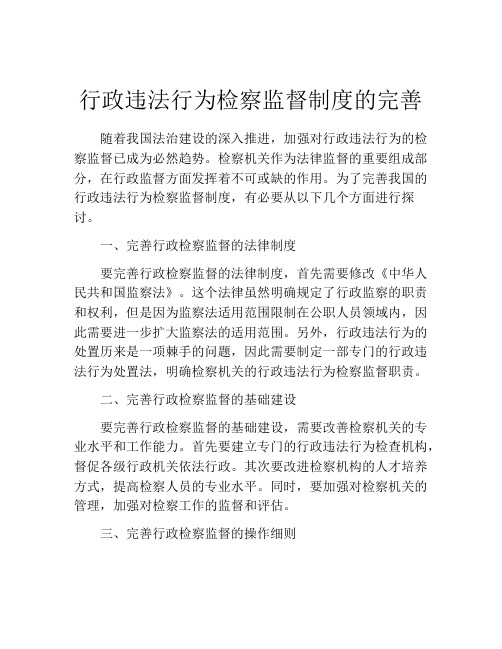 行政违法行为检察监督制度的完善

随着我国法治建设的深入推进，加强对行政违法行为的检察监督已成为必然趋势。检察机关作为法律监督的重要组成部分，在行政监督方面发挥着不可或缺的作用。为了完善我国的行政违法行为检察监督制度，有必要从以下几个方面进行探讨。

一、完善行政检察监督的法律制度

要完善行政检察监督的法律制度，首先需要修改《中华人民共和国监察法》。这个法律虽然明确规定了行政监察的职责和权利，但是因为监察法适用范围限制在公职人员领域内，因此需要进一步扩大监察法的适用范围。另外，行政违法行为的处置历来是一项棘手的问题，因此需要制定一部专门的行政违法行为处置法，明确检察机关的行政违法行为检察监督职责。

二、完善行政检察监督的基础建设

要完善行政检察监督的基础建设，需要改善检察机关的专业水平和工作能力。首先要建立专门的行政违法行为检查机构，督促各级行政机关依法行政。其次要改进检察机构的人才培养方式，提高检察人员的专业水平。同时，要加强对检察机关的管理，加强对检察工作的监督和评估。

三、完善行政检察监督的操作细则